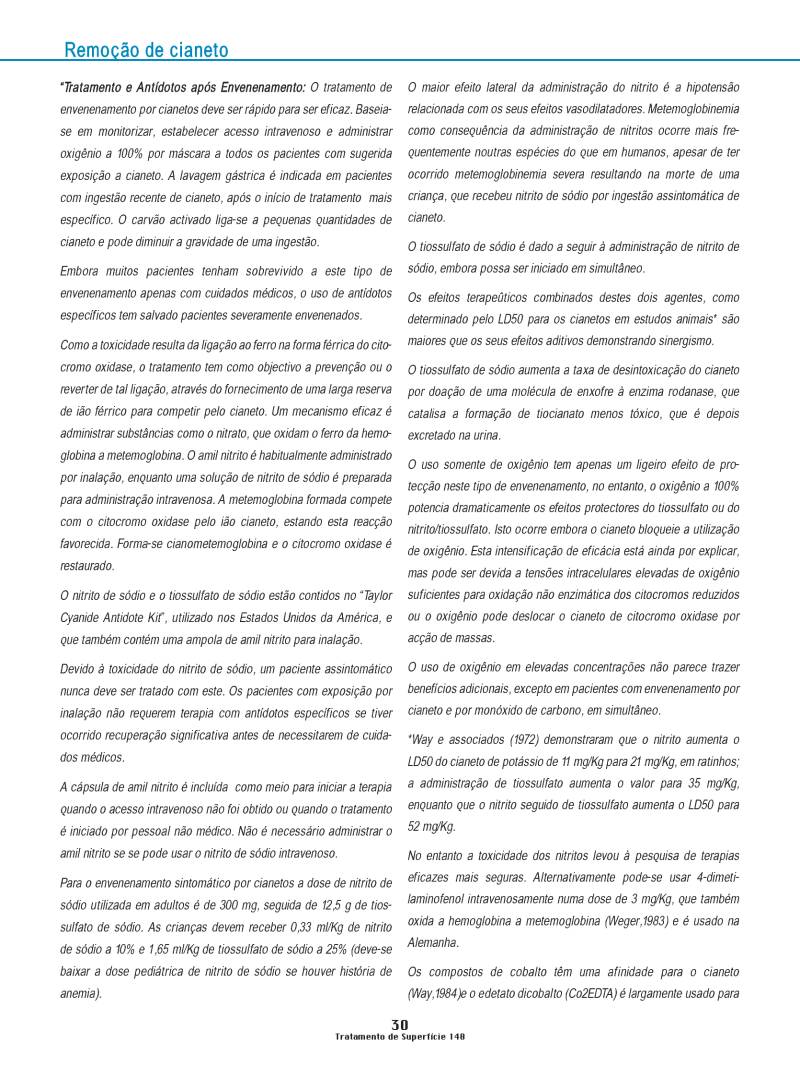 Remoção de cianeto

*Tratamento e Antídotos após Envenenamento: O tratamento de envenenamento por cianetos deve ser rápido para ser eficaz. Baseia-se em monitorizar, estabelecer acesso intravenoso e administrar oxigênio a 100% por máscara a todos os pacientes com sugerida exposição a cianeto. A lavagem gástrica é indicada em pacientes com ingestão recente de cianeto, após o início de tratamento mais específico. O carvão activado liga-se a pequenas quantidades de cianeto e pode diminuir a gravidade de uma ingestão.

Embora muitos pacientes tenham sobrevivido a este tipo de envenenamento apenas com cuidados médicos, o uso de antídotos específicos tem salvado pacientes severamente envenenados.

Como a toxicidade resulta da ligação ao ferro na forma férrica do citocromo oxidase, o tratamento tem como objectivo a prevenção ou o reverter de tal ligação, através do fornecimento de uma larga reserva de ião férrico para competir pelo cianeto. Um mecanismo eficaz é administrar substâncias como o nitrato, que oxidam o ferro da hemoglobina a metemoglobina. O amil nitrito é habitualmente administrado por inalação, enquanto uma solução de nitrito de sódio é preparada para administração intravenosa. A metemoglobina formada compete com o citocromo oxidase pelo ião cianeto, estando esta reacção favorecida. Forma-se cianometemoglobina e o citocromo oxidase é restaurado.

O nitrito de sódio e o tiossulfato de sódio estão contidos no "Taylor Cyanide Antidote Kit", utilizado nos Estados Unidos da América, e que também contém uma ampola de amil nitrito para inalação.

Devido à toxicidade do nitrito de sódio, um paciente assintomático nunca deve ser tratado com este. Os pacientes com exposição por inalação não requerem terapia com antídotos específicos se tiver ocorrido recuperação significativa antes de necessitarem de cuidados médicos.

A cápsula de amil nitrito é incluída como meio para iniciar a terapia quando o acesso intravenoso não foi obtido ou quando o tratamento é iniciado por pessoal não médico. Não é necessário administrar o amil nitrito se se pode usar o nitrito de sódio intravenoso.

Para o envenenamento sintomático por cianetos a dose de nitrito de sódio utilizada em adultos é de 300 mg, seguida de 12,5 g de tiossulfato de sódio. As crianças devem receber 0,33 ml/Kg de nitrito de sódio a 10% e 1,65 ml/Kg de tiossulfato de sódio a 25% (deve-se baixar a dose pediátrica de nitrito de sódio se houver história de anemia).

O maior efeito lateral da administração do nitrito é a hipotensão relacionada com os seus efeitos vasodilatadores. Metemoglobinemia como consequência da administração de nitritos ocorre mais frequentemente noutras espécies do que em humanos, apesar de ter ocorrido metemoglobinemia severa resultando na morte de uma criança, que recebeu nitrito de sódio por ingestão assintomática de cianeto.

O tiossulfato de sódio é dado a seguir à administração de nitrito de sódio, embora possa ser iniciado em simultâneo.

Os efeitos terapeûticos combinados destes dois agentes, como determinado pelo LD50 para os cianetos em estudos animais* são maiores que os seus efeitos aditivos demonstrando sinergismo.

O tiossulfato de sódio aumenta a taxa de desintoxicação do cianeto por doação de uma molécula de enxofre à enzima rodanase, que catalisa a formação de tiocianato menos tóxico, que é depois excretado na urina.

O uso somente de oxigênio tem apenas um ligeiro efeito de protecção neste tipo de envenenamento, no entanto, o oxigênio a 100% potencia dramaticamente os efeitos protectores do tiossulfato ou do nitrito/tiossulfato. Isto ocorre embora o cianeto bloqueie a utilização de oxigênio. Esta intensificação de eficácia está ainda por explicar, mas pode ser devida a tensões intracelulares elevadas de oxigênio suficientes para oxidação não enzimática dos citocromos reduzidos ou o oxigênio pode deslocar o cianeto de citocromo oxidase por acção de massas.

O uso de oxigênio em elevadas concentrações não parece trazer benefícios adicionais, excepto em pacientes com envenenamento por cianeto e por monóxido de carbono, em simultâneo.

*Way e associados (1972) demonstraram que o nitrito aumenta o LD50 do cianeto de potássio de 11 mg/Kg para 21 mg/Kg, em ratinhos; a administração de tiossulfato aumenta o valor para 35 mg/Kg, enquanto que o nitrito seguido de tiossulfato aumenta o LD50 para 52 mg/Kg.

No entanto a toxicidade dos nitritos levou à pesquisa de terapias eficazes mais seguras. Alternativamente pode-se usar 4-dimetilaminofenol intravenosamente numa dose de 3 mg/Kg, que também oxida a hemoglobina a metemoglobina (Weger,1983) e é usado na Alemanha.

Os compostos de cobalto têm uma afinidade para o cianeto (Way,1984)e o edetato dicobalto (Co2EDTA) é largamente usado para

30
Tratamento de Superfície 148